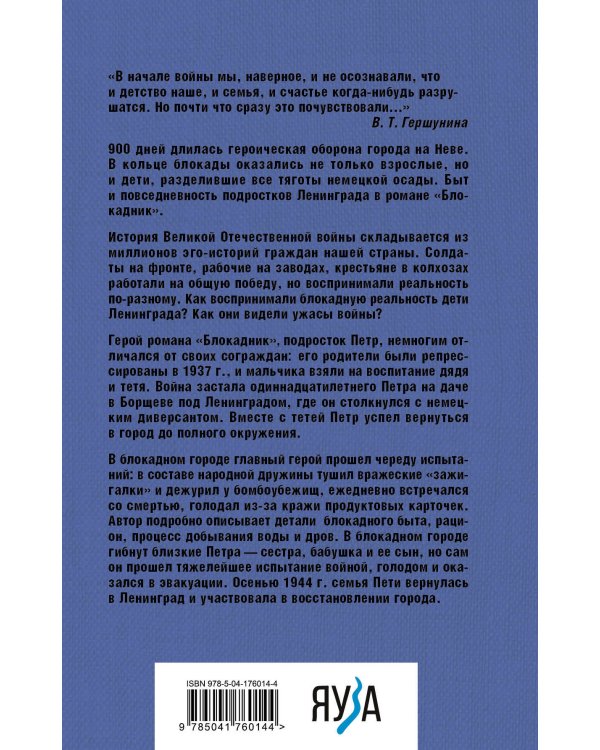 «В начале войны мы, наверное, и не осознавали, что и детство наше, и семья, и счастье когда-нибудь разрушатся. Но почти что сразу это почувствовали...»
В. Т. Гершунина

900 дней длилась героическая оборона города на Неве. В кольце блокады оказались не только взрослые, но и дети, разделившие все тяготы немецкой осады. Быт и повседневность подростков Ленинграда в романе «Блокадник».

История Великой Отечественной войны складывается из миллионов эго-историй граждан нашей страны. Солдаты на фронте, рабочие на заводах, крестьяне в колхозах работали на общую победу, но воспринимали реальность по-разному. Как воспринимали блокадную реальность дети Ленинграда? Как они видели ужасы войны?

Герой романа «Блокадник», подросток Петр, немногим отличался от своих сограждан: его родители были репрессированы в 1937 г., и мальчика взяли на воспитание дядя и тетя. Война застала одиннадцатилетнего Петра на даче в Борщеве под Ленинградом, где он столкнулся с немецким диверсантом. Вместе с тетей Петр успел вернуться в город до полного окружения.

В блокадном городе главный герой прошел череду испытаний: в составе народной дружины тушил вражеские «зажигалки» и дежурил у бомбоубежищ, ежедневно встречался со смертью, голодал из-за кражи продуктовых карточек. Автор подробно описывает детали блокадного быта, рацион, процесс добывания воды и дров. В блокадном городе гибнут близкие Петра — сестра, бабушка и ее сын, но сам он прошел тяжелейшее испытание войной, голодом и оказался в эвакуации. Осенью 1944 г. семья Пети вернулась в Ленинград и участвовала в восстановлении города.

ISBN 978-5-04-176014-4
9 785041 760144 >
ЯУЗА